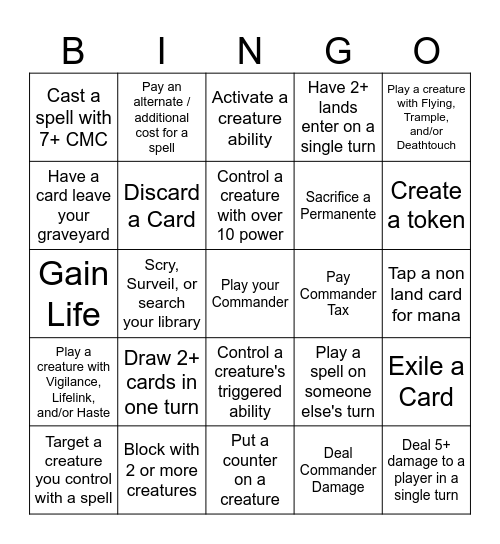 | B | I | N | G | O |
|---|---|---|---|---|
| Cast a spell with 7+ CMC | Pay an alternate / additional cost for a spell | Activate a creature ability | Have 2+ lands enter on a single turn | Play a creature with Flying, Trample, and/or Deathtouch |
| Have a card leave your graveyard | Discard a Card | Control a creature with over 10 power | Sacrifice a Permanente | Create a token |
| Gain Life | Scry, Surveil, or search your library | Play your Commander | Pay Commander Tax | Tap a non land card for mana |
| Play a creature with Vigilance, Lifelink, and/or Haste | Draw 2+ cards in one turn | Control a creature's triggered ability | Play a spell on someone else's turn | Exile a Card |
| Target a creature you control with a spell | Block with 2 or more creatures | Put a counter on a creature | Deal Commander Damage | Deal 5+ damage to a player in a single turn |